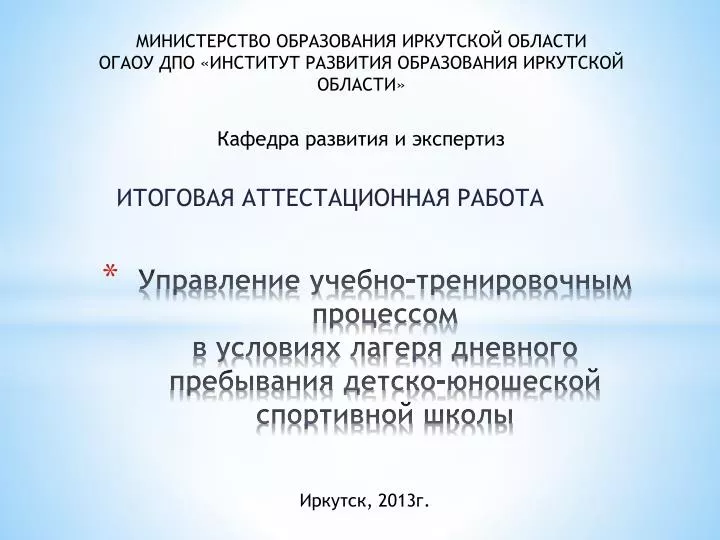 МИНИСТЕРСТВО ОБРАЗОВАНИЯ ИРКУТСКОЙ ОБЛАСТИ
ОГАОУ ДПО «ИНСТИТУТ РАЗВИТИЯ ОБРАЗОВАНИЯ ИРКУТСКОЙ ОБЛАСТИ»

Кафедра развития и экспертиз

ИТОГОВАЯ АТТЕСТАЦИОННАЯ РАБОТА

* Управление учебно-тренировочным процессом
в условиях лагеря дневного пребывания детско-юношеской спортивной школы

Иркутск, 2013г.